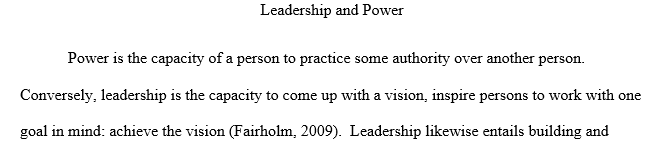 Leadership and Power

Power is the capacity of a person to practice some authority over another person. Conversely, leadership is the capacity to come up with a vision, inspire persons to work with one goal in mind: achieve the vision (Fairholm, 2009). Leadership likewise entails building and